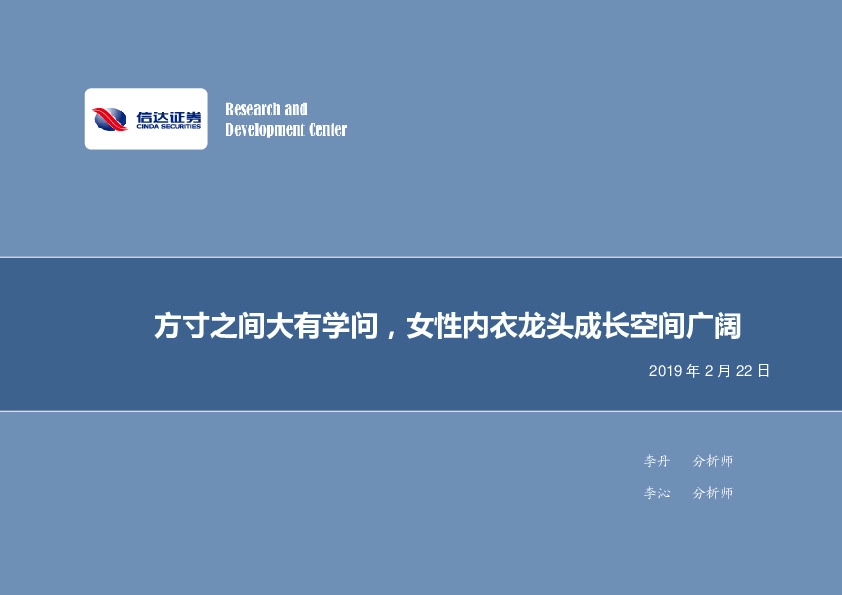 信达证券
CINDA SECURITIES

Research and Development Center

方寸之间大有学问，女性内衣龙头成长空间广阔

2019 年 2 月 22 日

李丹　分析师

李沁　分析师